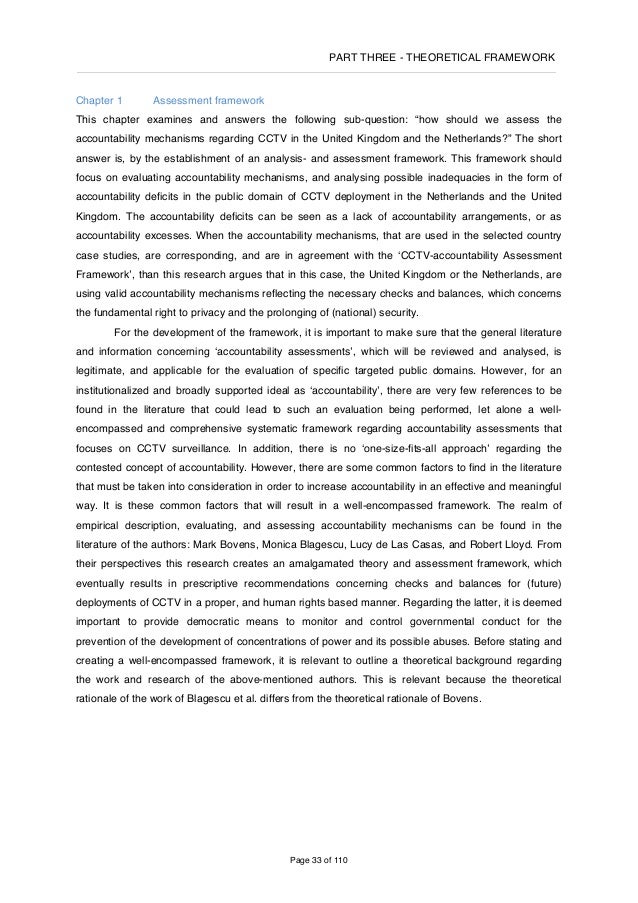 PART THREE - THEORETICAL FRAMEWORK

Chapter 1 Assessment framework

This chapter examines and answers the following sub-question: “how should we assess the accountability mechanisms regarding CCTV in the United Kingdom and the Netherlands?” The short answer is, by the establishment of an analysis- and assessment framework. This framework should focus on evaluating accountability mechanisms, and analysing possible inadequacies in the form of accountability deficits in the public domain of CCTV deployment in the Netherlands and the United Kingdom. The accountability deficits can be seen as a lack of accountability arrangements, or as accountability excesses. When the accountability mechanisms, that are used in the selected country case studies, are corresponding, and are in agreement with the ‘CCTV-accountability Assessment Framework’, than this research argues that in this case, the United Kingdom or the Netherlands, are using valid accountability mechanisms reflecting the necessary checks and balances, which concerns the fundamental right to privacy and the prolonging of (national) security.

For the development of the framework, it is important to make sure that the general literature and information concerning ‘accountability assessments’, which will be reviewed and analysed, is legitimate, and applicable for the evaluation of specific targeted public domains. However, for an institutionalized and broadly supported ideal as ‘accountability’, there are very few references to be found in the literature that could lead to such an evaluation being performed, let alone a well-encompassed and comprehensive systematic framework regarding accountability assessments that focuses on CCTV surveillance. In addition, there is no ‘one-size-fits-all approach’ regarding the contested concept of accountability. However, there are some common factors to find in the literature that must be taken into consideration in order to increase accountability in an effective and meaningful way. It is these common factors that will result in a well-encompassed framework. The realm of empirical description, evaluating, and assessing accountability mechanisms can be found in the literature of the authors: Mark Bovens, Monica Blagescu, Lucy de Las Casas, and Robert Lloyd. From their perspectives this research creates an amalgamated theory and assessment framework, which eventually results in prescriptive recommendations concerning checks and balances for (future) deployments of CCTV in a proper, and human rights based manner. Regarding the latter, it is deemed important to provide democratic means to monitor and control governmental conduct for the prevention of the development of concentrations of power and its possible abuses. Before stating and creating a well-encompassed framework, it is relevant to outline a theoretical background regarding the work and research of the above-mentioned authors. This is relevant because the theoretical rationale of the work of Blagescu et al. differs from the theoretical rationale of Bovens.

Page 33 of 110